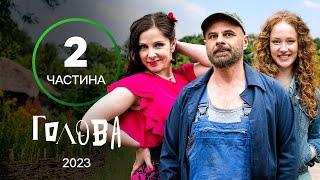 2
ЧАСТИНА

ГОЛОВА

2023